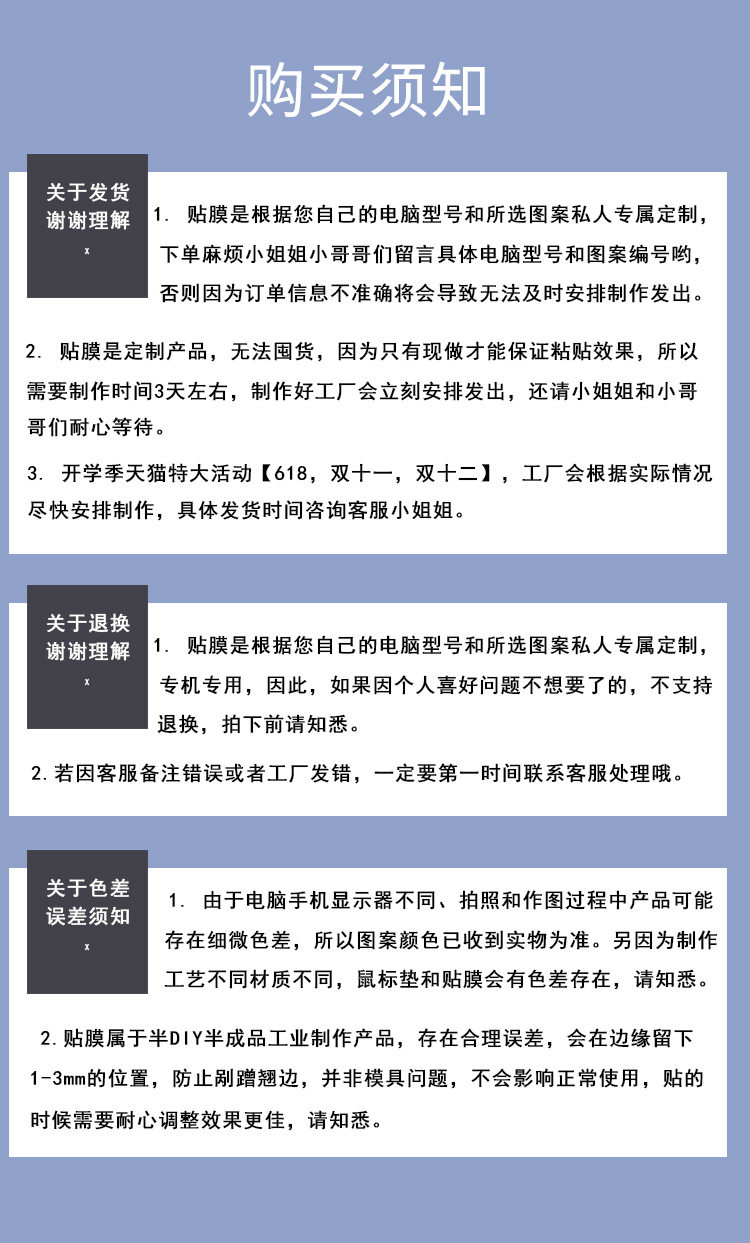 购买须知

关于发货
谢谢理解
x

1. 贴膜是根据您自己的电脑型号和所选图案私人专属定制，下单麻烦小姐姐小哥哥们留言具体电脑型号和图案编号哟，否则因为订单信息不准确将会导致无法及时安排制作发出。

2. 贴膜是定制产品，无法囤货，因为只有现做才能保证粘贴效果，所以需要制作时间3天左右，制作好工厂会立刻安排发出，还请小姐姐和小哥哥们耐心等待。

3. 开学季天猫特大活动【618，双十一，双十二】，工厂会根据实际情况尽快安排制作，具体发货时间咨询客服小姐姐。

关于退换
谢谢理解
x

1. 贴膜是根据您自己的电脑型号和所选图案私人专属定制，专机专用，因此，如果因个人喜好问题不想要了的，不支持退换，拍下前请知悉。

2.若因客服备注错误或者工厂发错，一定要第一时间联系客服处理哦。

关于色差
误差须知
x

1. 由于电脑手机显示器不同、拍照和作图过程中产品可能存在细微色差，所以图案颜色已收到实物为准。另因为制作工艺不同材质不同，鼠标垫和贴膜会有色差存在，请知悉。

2.贴膜属于半DIY半成品工业制作产品，存在合理误差，会在边缘留下1-3mm的位置，防止剐蹭翘边，并非模具问题，不会影响正常使用，贴的时候需要耐心调整效果更佳，请知悉。